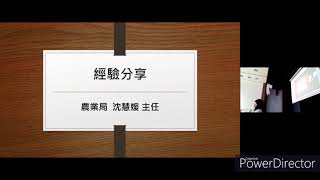 經驗分享

農業局 沈慧媛 主任

PowerDirector